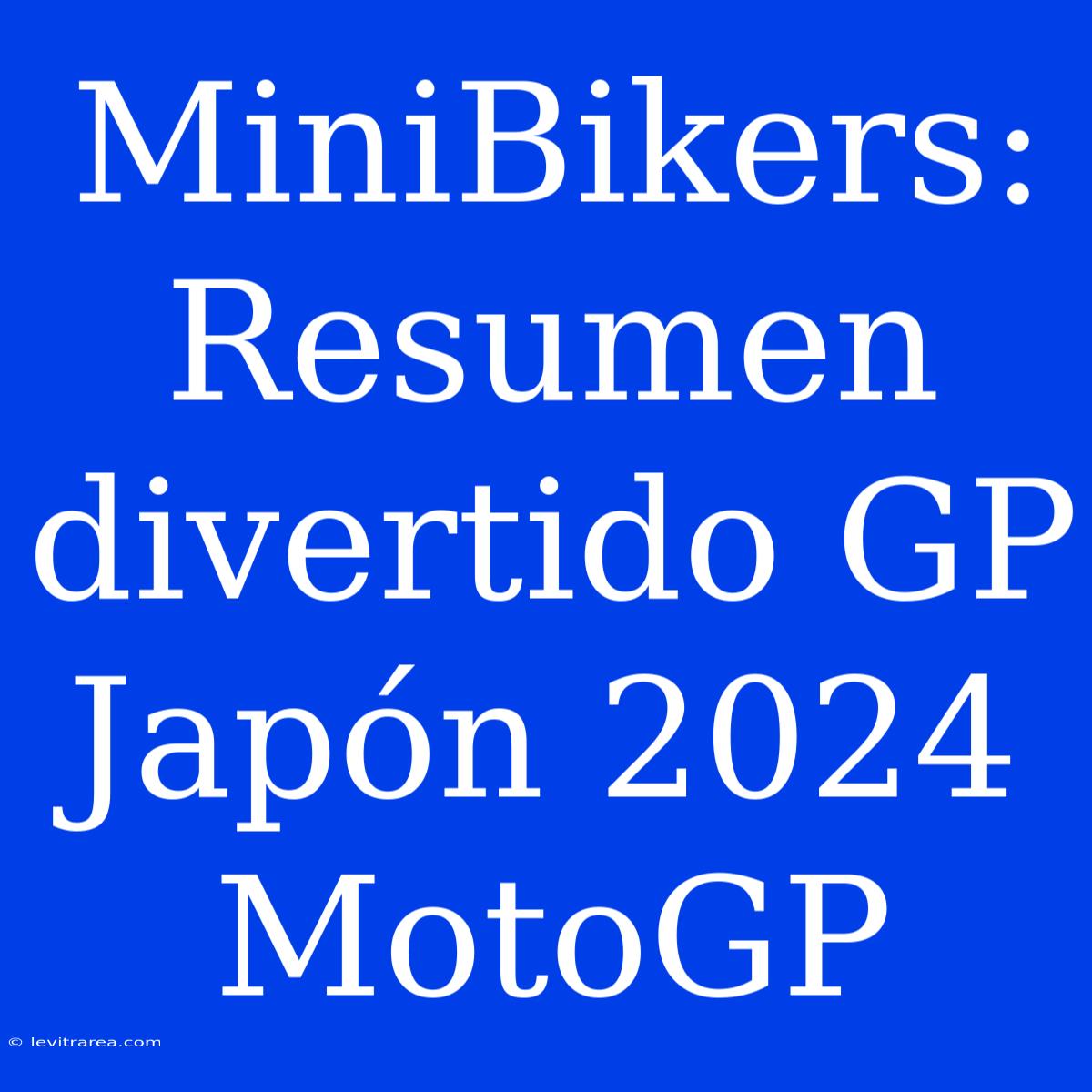 MiniBikers: Resumen divertido GP Japón 2024 MotoGP

© levitrarea.com